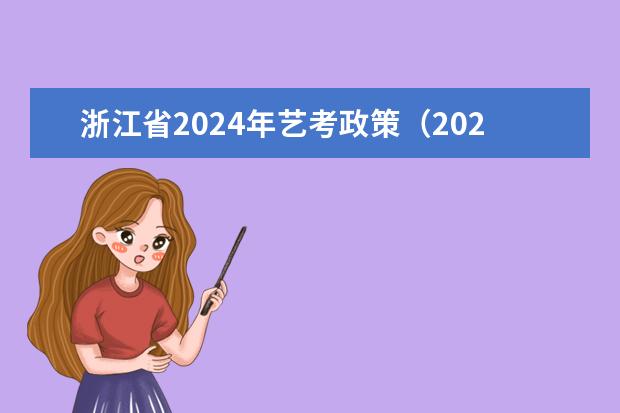 浙江省2024年艺考政策（202